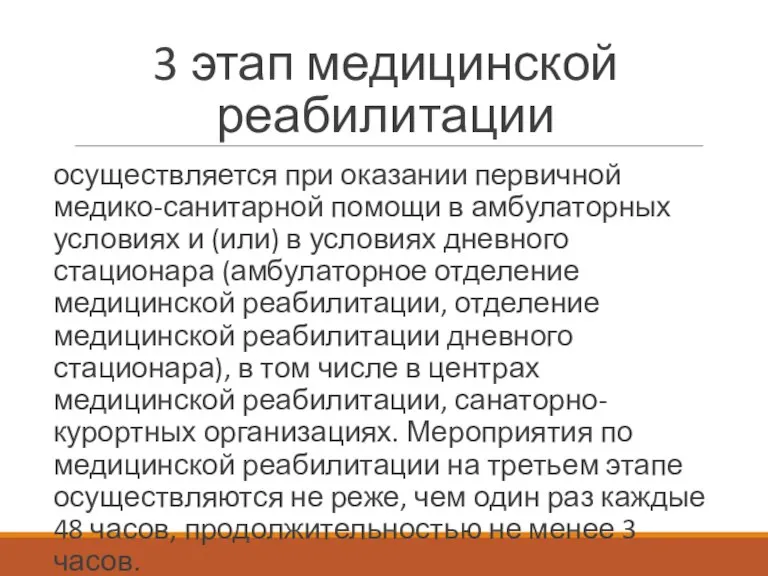 3 этап медицинской реабилитации

осуществляется при оказании первичной медико-санитарной помощи в амбулаторных условиях и (или) в условиях дневного стационара (амбулаторное отделение медицинской реабилитации, отделение медицинской реабилитации дневного стационара), в том числе в центрах медицинской реабилитации, санаторно-курортных организациях. Мероприятия по медицинской реабилитации на третьем этапе осуществляются не реже, чем один раз каждые 48 часов, продолжительностью не менее 3 часов.